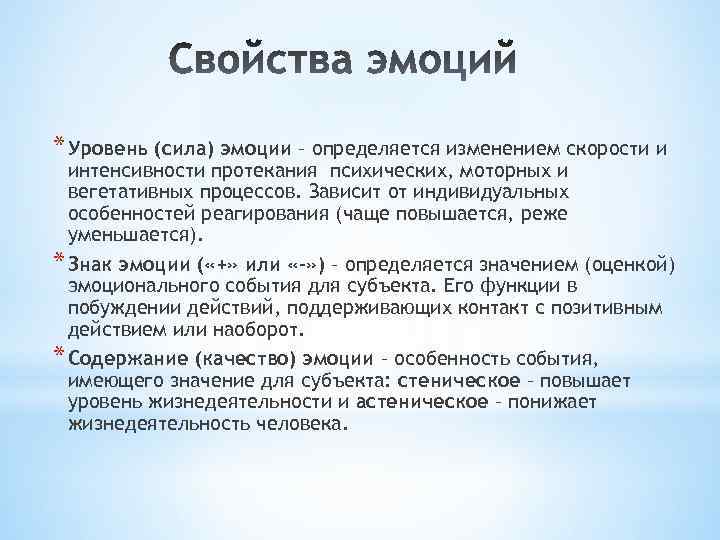 Свойства эмоций

* Уровень (сила) эмоции – определяется изменением скорости и интенсивности протекания  психических, моторных и вегетативных процессов. Зависит от индивидуальных особенностей реагирования (чаще повышается, реже уменьшается).

* Знак эмоции («+» или «-») – определяется значением (оценкой) эмоционального события для субъекта. Его функции в побуждении действий, поддерживающих контакт с позитивным действием или наоборот.

* Содержание (качество) эмоции – особенность события, имеющего значение для субъекта: стеническое – повышает уровень жизнедеятельности и астеническое – понижает жизнедеятельность человека.